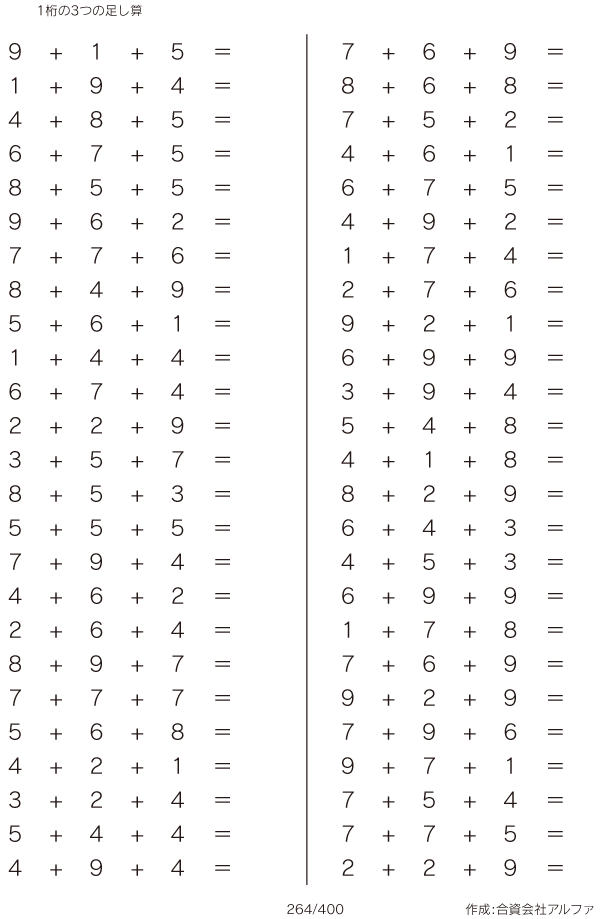 1桁の3つの足し算

$9 + 1 + 5 =$
$1 + 9 + 4 =$
$4 + 8 + 5 =$
$6 + 7 + 5 =$
$8 + 5 + 5 =$
$9 + 6 + 2 =$
$7 + 7 + 6 =$
$8 + 4 + 9 =$
$5 + 6 + 1 =$
$1 + 4 + 4 =$
$6 + 7 + 4 =$
$2 + 2 + 9 =$
$3 + 5 + 7 =$
$8 + 5 + 3 =$
$5 + 5 + 5 =$
$7 + 9 + 4 =$
$4 + 6 + 2 =$
$2 + 6 + 4 =$
$8 + 9 + 7 =$
$7 + 7 + 7 =$
$5 + 6 + 8 =$
$4 + 2 + 1 =$
$3 + 2 + 4 =$
$5 + 4 + 4 =$
$4 + 9 + 4 =$

$7 + 6 + 9 =$
$8 + 6 + 8 =$
$7 + 5 + 2 =$
$4 + 6 + 1 =$
$6 + 7 + 5 =$
$4 + 9 + 2 =$
$1 + 7 + 4 =$
$2 + 7 + 6 =$
$9 + 2 + 1 =$
$6 + 9 + 9 =$
$3 + 9 + 4 =$
$5 + 4 + 8 =$
$4 + 1 + 8 =$
$8 + 2 + 9 =$
$6 + 4 + 3 =$
$4 + 5 + 3 =$
$6 + 9 + 9 =$
$1 + 7 + 8 =$
$7 + 6 + 9 =$
$9 + 2 + 9 =$
$7 + 9 + 6 =$
$9 + 7 + 1 =$
$7 + 5 + 4 =$
$7 + 7 + 5 =$
$2 + 2 + 9 =$

264/400 作成:合資会社アルファ